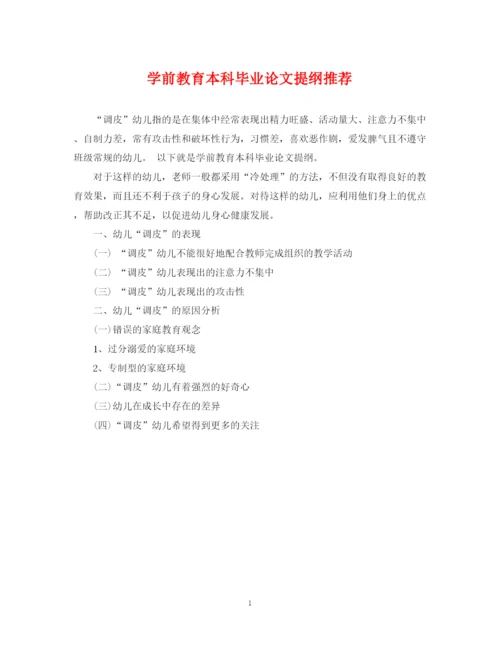 学前教育本科毕业论文提纲推荐

“调皮”幼儿指的是在集体中经常表现出精力旺盛、活动量大、注意力不集中、自制力差，常有攻击性和破坏性行为，习惯差，喜欢恶作剧，爱发脾气且不遵守班级常规的幼儿。 以下就是学前教育本科毕业论文提纲。

对于这样的幼儿，老师一般都采用“冷处理”的方法，不但没有取得良好的教育效果，而且还不利于孩子的身心发展。对待这样的幼儿，应利用他们身上的优点，帮助改正其不足，以促进幼儿身心健康发展。

一、幼儿“调皮”的表现

(一) “调皮”幼儿不能很好地配合教师完成组织的教学活动

(二) “调皮”幼儿表现出的注意力不集中

(三) “调皮”幼儿表现出的攻击性

二、幼儿“调皮”的原因分析

(一)错误的家庭教育观念

1、过分溺爱的家庭环境

2、专制型的家庭环境

(二)“调皮”幼儿有着强烈的好奇心

(三)幼儿在成长中存在的差异

(四)“调皮”幼儿希望得到更多的关注

1